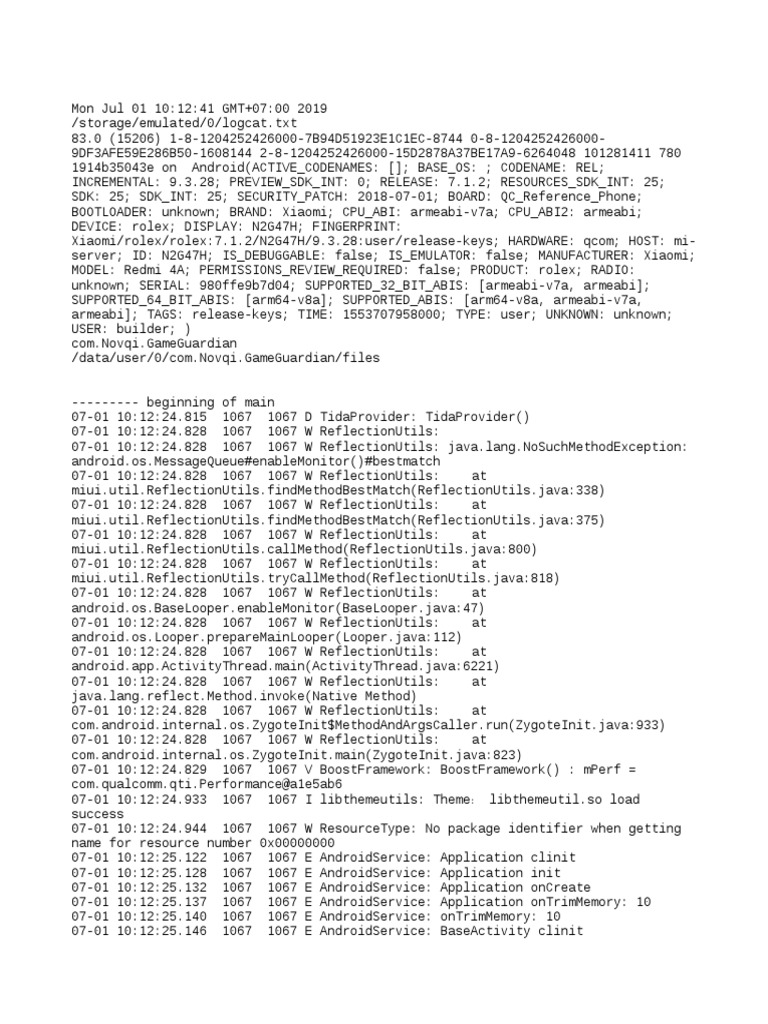 Mon Jul 01 10:12:41 GMT+07:00 2019
/storage/emulated/0/logcat.txt
83.0 (15206) 1-8-1204252426000-7B94D51923E1C1EC-8744 0-8-1204252426000-9DF3AFE59E286B50-1608144 2-8-1204252426000-15D2878A37BE17A9-6264048 101281411 780 1914b35043e on Android(ACTIVE_CODENAMES: []; BASE_OS: ; CODENAME: REL; INCREMENTAL: 9.3.28; PREVIEW_SDK_INT: 0; RELEASE: 7.1.2; RESOURCES_SDK_INT: 25; SDK: 25; SDK_INT: 25; SECURITY_PATCH: 2018-07-01; BOARD: QC_Reference_Phone; BOOTLOADER: unknown; BRAND: Xiaomi; CPU_ABI: armeabi-v7a; CPU_ABI2: armeabi; DEVICE: rolex; DISPLAY: N2G47H; FINGERPRINT: Xiaomi/rolex/rolex:7.1.2/N2G47H/9.3.28:user/release-keys; HARDWARE: qcom; HOST: mi-server; ID: N2G47H; IS_DEBUGGABLE: false; IS_EMULATOR: false; MANUFACTURER: Xiaomi; MODEL: Redmi 4A; PERMISSIONS_REVIEW_REQUIRED: false; PRODUCT: rolex; RADIO: unknown; SERIAL: 980ffe9b7d04; SUPPORTED_32_BIT_ABIS: [armeabi-v7a, armeabi]; SUPPORTED_64_BIT_ABIS: [arm64-v8a]; SUPPORTED_ABIS: [arm64-v8a, armeabi-v7a, armeabi]; TAGS: release-keys; TIME: 1553707958000; TYPE: user; UNKNOWN: unknown; USER: builder; )
com.Novqi.GameGuardian
/data/user/0/com.Novqi.GameGuardian/files

--------- beginning of main
07-01 10:12:24.815 1067 1067 D TidaProvider: TidaProvider()
07-01 10:12:24.828 1067 1067 W ReflectionUtils:
07-01 10:12:24.828 1067 1067 W ReflectionUtils: java.lang.NoSuchMethodException: android.os.MessageQueue#enableMonitor()#bestmatch
07-01 10:12:24.828 1067 1067 W ReflectionUtils: at miui.util.ReflectionUtils.findMethodBestMatch(ReflectionUtils.java:338)
07-01 10:12:24.828 1067 1067 W ReflectionUtils: at miui.util.ReflectionUtils.findMethodBestMatch(ReflectionUtils.java:375)
07-01 10:12:24.828 1067 1067 W ReflectionUtils: at miui.util.ReflectionUtils.callMethod(ReflectionUtils.java:800)
07-01 10:12:24.828 1067 1067 W ReflectionUtils: at miui.util.ReflectionUtils.tryCallMethod(ReflectionUtils.java:818)
07-01 10:12:24.828 1067 1067 W ReflectionUtils: at android.os.BaseLooper.enableMonitor(BaseLooper.java:47)
07-01 10:12:24.828 1067 1067 W ReflectionUtils: at android.os.Looper.prepareMainLooper(Looper.java:112)
07-01 10:12:24.828 1067 1067 W ReflectionUtils: at android.app.ActivityThread.main(ActivityThread.java:6221)
07-01 10:12:24.828 1067 1067 W ReflectionUtils: at java.lang.reflect.Method.invoke(Native Method)
07-01 10:12:24.828 1067 1067 W ReflectionUtils: at com.android.internal.os.ZygoteInit$MethodAndArgsCaller.run(ZygoteInit.java:933)
07-01 10:12:24.828 1067 1067 W ReflectionUtils: at com.android.internal.os.ZygoteInit.main(ZygoteInit.java:823)
07-01 10:12:24.829 1067 1067 V BoostFramework: BoostFramework() : mPerf = com.qualcomm.qti.Performance@a1e5ab6
07-01 10:12:24.933 1067 1067 I libthemeutils: Theme: libthemeutil.so load success
07-01 10:12:24.944 1067 1067 W ResourceType: No package identifier when getting name for resource number 0x00000000
07-01 10:12:25.122 1067 1067 E AndroidService: Application clinit
07-01 10:12:25.128 1067 1067 E AndroidService: Application init
07-01 10:12:25.132 1067 1067 E AndroidService: Application onCreate
07-01 10:12:25.137 1067 1067 E AndroidService: Application onTrimMemory: 10
07-01 10:12:25.140 1067 1067 E AndroidService: onTrimMemory: 10
07-01 10:12:25.146 1067 1067 E AndroidService: BaseActivity clinit